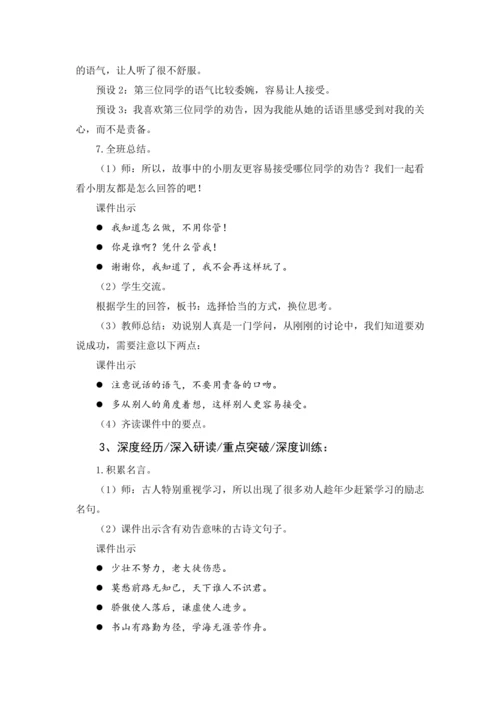 的语气，让人听了很不舒服。

预设 2：第三位同学的语气比较委婉，容易让人接受。

预设 3：我喜欢第三位同学的劝告，因为我能从她的话语里感受到对我的关心，而不是责备。

7.全班总结。

（1）师：所以，故事中的小朋友更容易接受哪位同学的劝告？我们一起看看小朋友都是怎么回答的吧！

课件出示

● 我知道怎么做，不用你管！

● 你是谁啊？凭什么管我！

● 谢谢你，我知道了，我不会再这样玩了。

（2）学生交流。

根据学生的回答，板书：选择恰当的方式，换位思考。

（3）教师总结：劝说别人真是一门学问，从刚刚的讨论中，我们知道要劝说成功，需要注意以下两点：

课件出示

● 注意说话的语气，不要用责备的口吻。

● 多从别人的角度着想，这样别人更容易接受。

（4）齐读课件中的要点。

3、深度经历/深入研读/重点突破/深度训练：

1.积累名言。

（1）师：古人特别重视学习，所以出现了很多劝人趁年少赶紧学习的励志名句。

（2）课件出示含有劝告意味的古诗文句子。

课件出示

● 少壮不努力，老大徒伤悲。

● 莫愁前路无知己，天下谁人不识君。

● 骄傲使人落后，谦虚使人进步。

● 书山有路勤为径，学海无涯苦作舟。